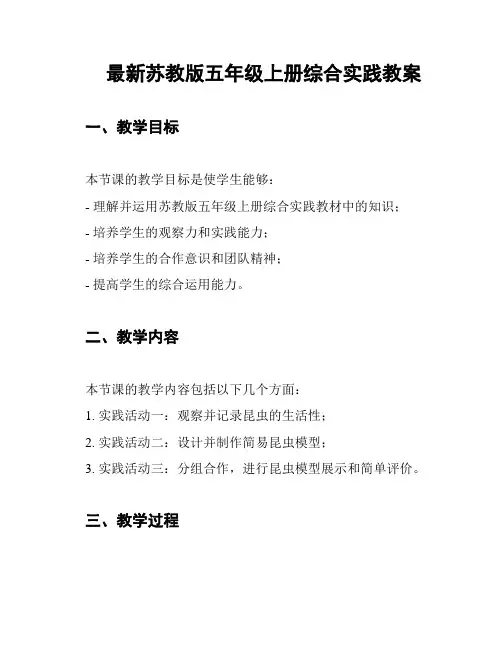 最新苏教版五年级上册综合实践教案

一、教学目标

本节课的教学目标是使学生能够：

- 理解并运用苏教版五年级上册综合实践教材中的知识；

- 培养学生的观察力和实践能力；

- 培养学生的合作意识和团队精神；

- 提高学生的综合运用能力。

二、教学内容

本节课的教学内容包括以下几个方面：

1. 实践活动一：观察并记录昆虫的生活性；

2. 实践活动二：设计并制作简易昆虫模型；

3. 实践活动三：分组合作，进行昆虫模型展示和简单评价。

三、教学过程